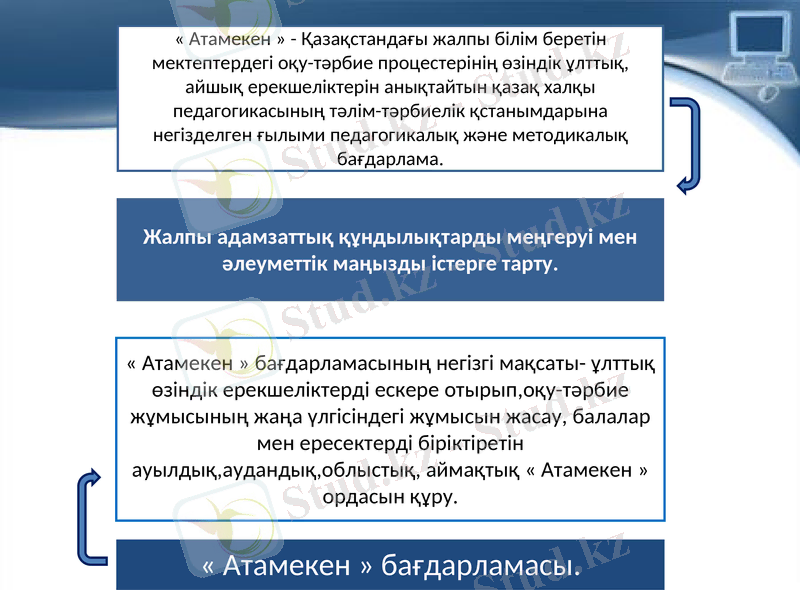 « Атамекен » - Қазақстандағы жалпы білім беретін мектептердегі оқу-тәрбие процестерінің өзіндік ұлттық, айшық ерекшеліктерін анықтайтын қазақ халқы педагогикасының тәлім-тәрбиелік қстанымдарына негізделген ғылыми педагогикалық және методикалық бағдарлама.

Жалпы адамзаттық құндылықтарды меңгеруі мен әлеуметтік маңызды істерге тарту.

« Атамекен » бағдарламасының негізгі мақсаты- ұлттық өзіндік ерекшеліктерді ескере отырып,оқу-тәрбие жұмысының жаңа үлгісіндегі жұмысын жасау, балалар мен ересектерді біріктіретін ауылдық,аудандық,облыстық, аймақтық « Атамекен » ордасын құру.

« Атамекен » бағдарламасы.

Stud.kz